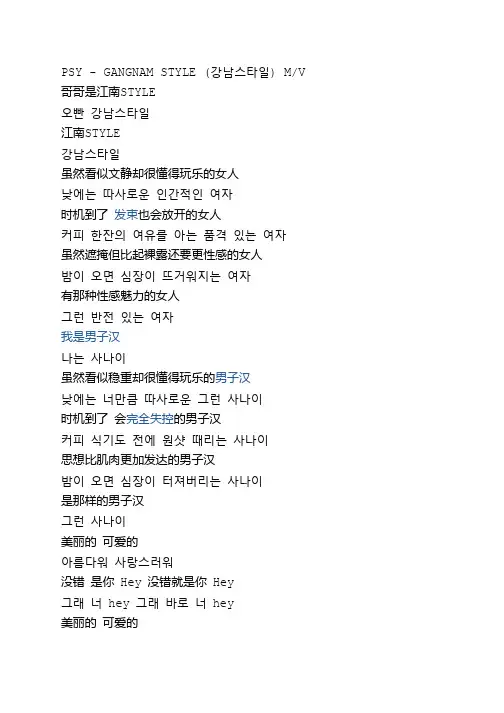 PSY - GANGNAM STYLE (강남스타일) M/V
哥哥是江南STYLE
오빤 강남스타일
江南STYLE
강남스타일
虽然看似文静却很懂得玩乐的女人
낮에는 따사로운 인간적인 여자
时机到了 发束也会放开的女人
커피 한잔의 여유를 아는 품격 있는 여자
虽然遮掩但比起裸露还要更性感的女人
밤이 오면 심장이 뜨거워지는 여자
有那种性感魅力的女人
그런 반전 있는 여자
我是男子汉
나는 사나이
虽然看似稳重却很懂得玩乐的男子汉
낮에는 너만큼 따사로운 그런 사나이
时机到了 会完全失控的男子汉
커피 식기도 전에 원샷 때리는 사나이
思想比肌肉更加发达的男子汉
밤이 오면 심장이 터져버리는 사나이
是那样的男子汉
그런 사나이
美丽的 可爱的
아름다워 사랑스러워
没错 是你 Hey 没错就是你 Hey
그래 너 hey 그래 바로 너 hey
美丽的 可爱的